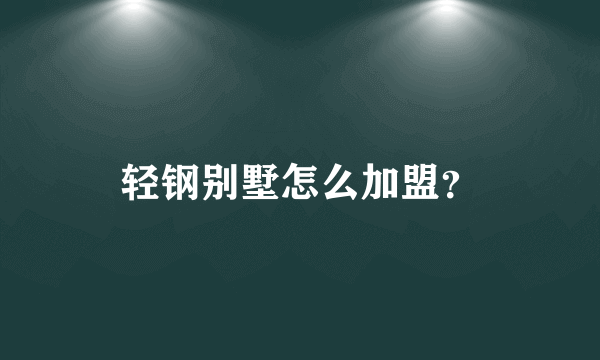 轻钢别墅怎么加盟?